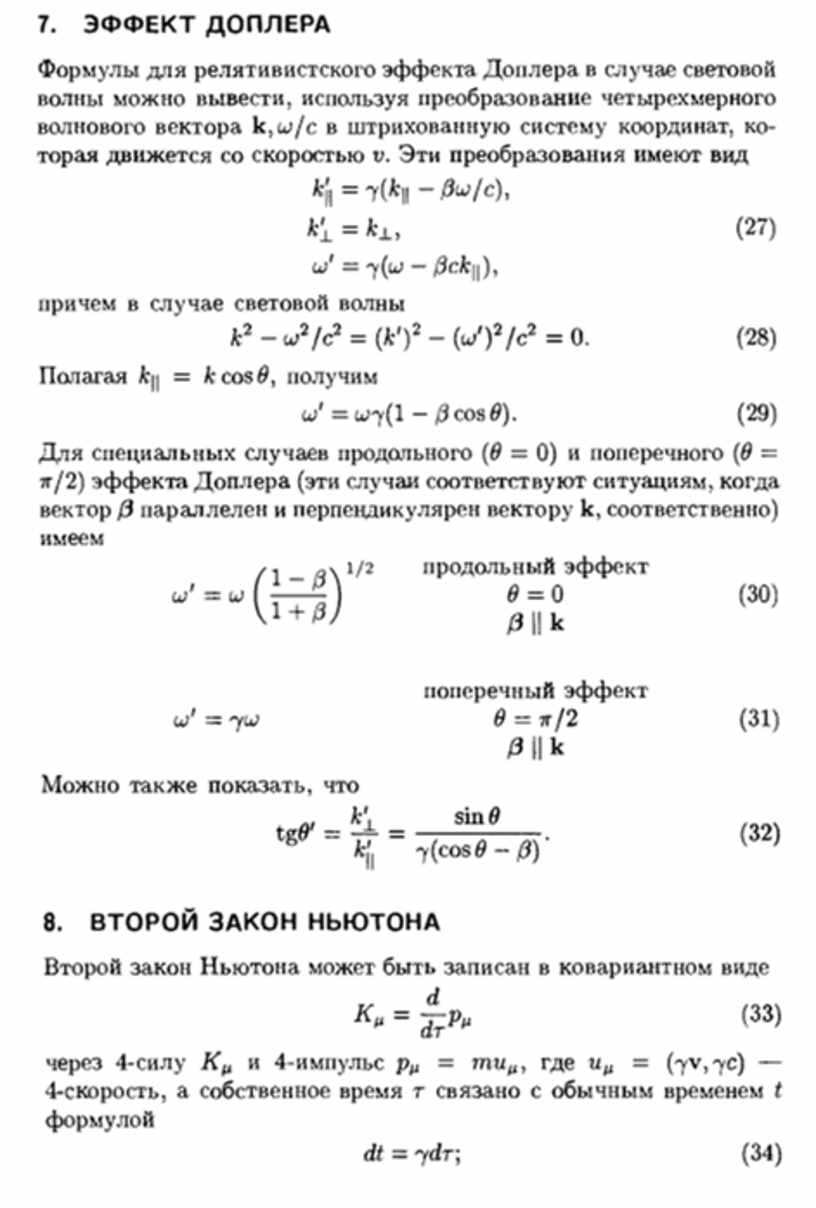 7. ЭФФЕКТ ДОПЛЕРА

Формулы для релятивистского эффекта Доплера в случае световой волны можно вывести, используя преобразование четырехмерного волнового вектора $\mathbf{k}, \omega/c$ в штрихованную систему координат, которая движется со скоростью $v$. Эти преобразования имеют вид

$k'_{\parallel} = \gamma(k_{\parallel} - \beta\omega/c),$
$k'_{\perp} = k_{\perp},$ (27)
$\omega' = \gamma(\omega - \beta c k_{\parallel}),$

причем в случае световой волны

$k^2 - \omega^2/c^2 = (k')^2 - (\omega')^2/c^2 = 0.$ (28)

Полагая $k_{\parallel} = k\cos\theta$, получим

$\omega' = \omega\gamma(1 - \beta\cos\theta).$ (29)

Для специальных случаев продольного ($\theta = 0$) и поперечного ($\theta = \pi/2$) эффекта Доплера (эти случаи соответствуют ситуациям, когда вектор $\boldsymbol{\beta}$ параллелен и перпендикулярен вектору $\mathbf{k}$, соответственно) имеем

$\omega' = \omega\left(\frac{1-\beta}{1+\beta}\right)^{1/2}$ продольный эффект $\theta = 0$ $\boldsymbol{\beta} \parallel \mathbf{k}$ (30)

$\omega' = \gamma\omega$ поперечный эффект $\theta = \pi/2$ $\boldsymbol{\beta} \parallel \mathbf{k}$ (31)

Можно также показать, что

$\mathrm{tg}\theta' = \frac{k'_{\perp}}{k'_{\parallel}} = \frac{\sin\theta}{\gamma(\cos\theta - \beta)}.$ (32)

8. ВТОРОЙ ЗАКОН НЬЮТОНА

Второй закон Ньютона может быть записан в ковариантном виде

$K_{\mu} = \frac{d}{d\tau}p_{\mu}$ (33)

через 4-силу $K_{\mu}$ и 4-импульс $p_{\mu} = mu_{\mu}$, где $u_{\mu} = (\gamma\mathbf{v}, \gamma c)$ — 4-скорость, а собственное время $\tau$ связано с обычным временем $t$ формулой

$dt = \gamma d\tau;$ (34)